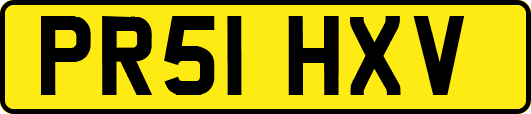 PR51 HXV